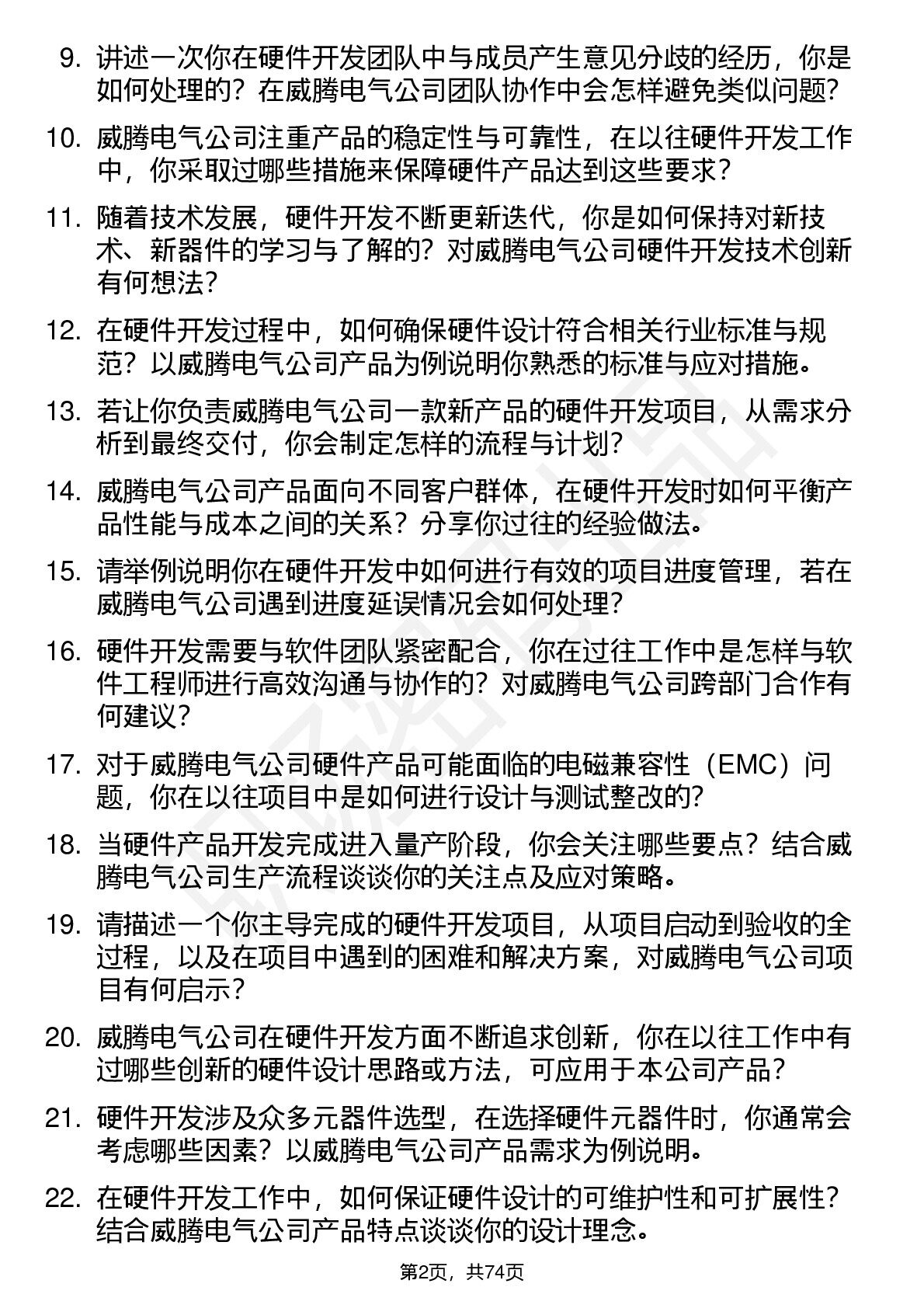 9. 讲述一次你在硬件开发团队中与成员产生意见分歧的经历，你是如何处理的？在威腾电气公司团队协作中会怎样避免类似问题？

10. 威腾电气公司注重产品的稳定性与可靠性，在以往硬件开发工作中，你采取过哪些措施来保障硬件产品达到这些要求？

11. 随着技术发展，硬件开发不断更新迭代，你是如何保持对新技术、新器件的学习与了解的？对威腾电气公司硬件开发技术创新有何想法？

12. 在硬件开发过程中，如何确保硬件设计符合相关行业标准与规范？以威腾电气公司产品为例说明你熟悉的标准与应对措施。

13. 若让你负责威腾电气公司一款新产品的硬件开发项目，从需求分析到最终交付，你会制定怎样的流程与计划？

14. 威腾电气公司产品面向不同客户群体，在硬件开发时如何平衡产品性能与成本之间的关系？分享你过往的经验做法。

15. 请举例说明你在硬件开发中如何进行有效的项目进度管理，若在威腾电气公司遇到进度延误情况会如何处理？

16. 硬件开发需要与软件团队紧密配合，你在过往工作中是怎样与软件工程师进行高效沟通与协作的？对威腾电气公司跨部门合作有何建议？

17. 对于威腾电气公司硬件产品可能面临的电磁兼容性（EMC）问题，你在以往项目中是如何进行设计与测试整改的？

18. 当硬件产品开发完成进入量产阶段，你会关注哪些要点？结合威腾电气公司生产流程谈谈你的关注点及应对策略。

19. 请描述一个你主导完成的硬件开发项目，从项目启动到验收的全过程，以及在项目中遇到的困难和解决方案，对威腾电气公司项目有何启示？

20. 威腾电气公司在硬件开发方面不断追求创新，你在以往工作中有过哪些创新的硬件设计思路或方法，可应用于本公司产品？

21. 硬件开发涉及众多元器件选型，在选择硬件元器件时，你通常会考虑哪些因素？以威腾电气公司产品需求为例说明。

22. 在硬件开发工作中，如何保证硬件设计的可维护性和可扩展性？结合威腾电气公司产品特点谈谈你的设计理念。

第2页，共74页